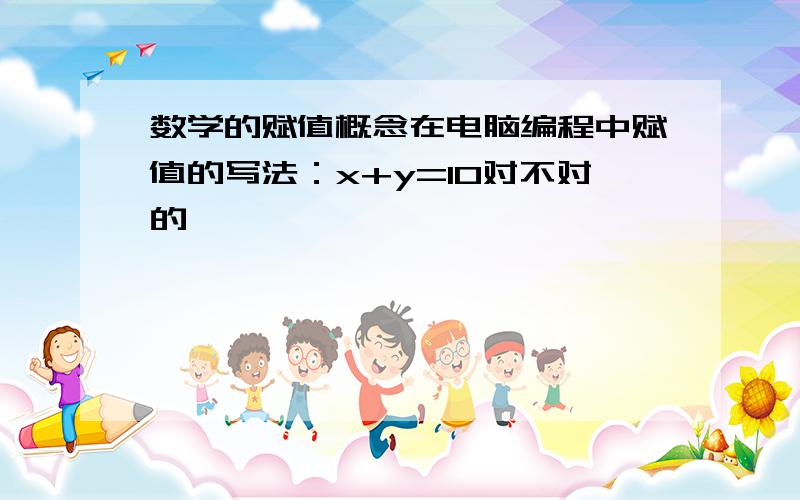 数学的赋值概念在电脑编程中赋值的写法：$x+y=10$对不对的